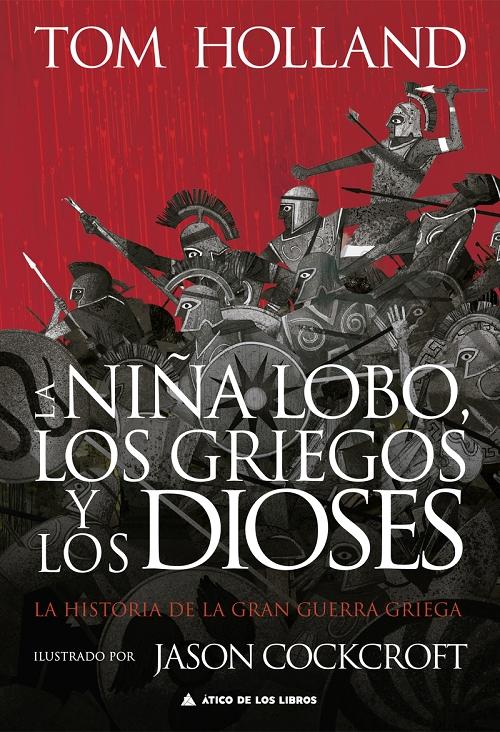 TOM HOLLAND

LA NIÑA LOBO, LOS GRIEGOS Y LOS DIOSES

LA HISTORIA DE LA GRAN GUERRA GRIEGA

ILUSTRADO POR JASON COCKCROFT

ÁTICO DE LOS LIBROS